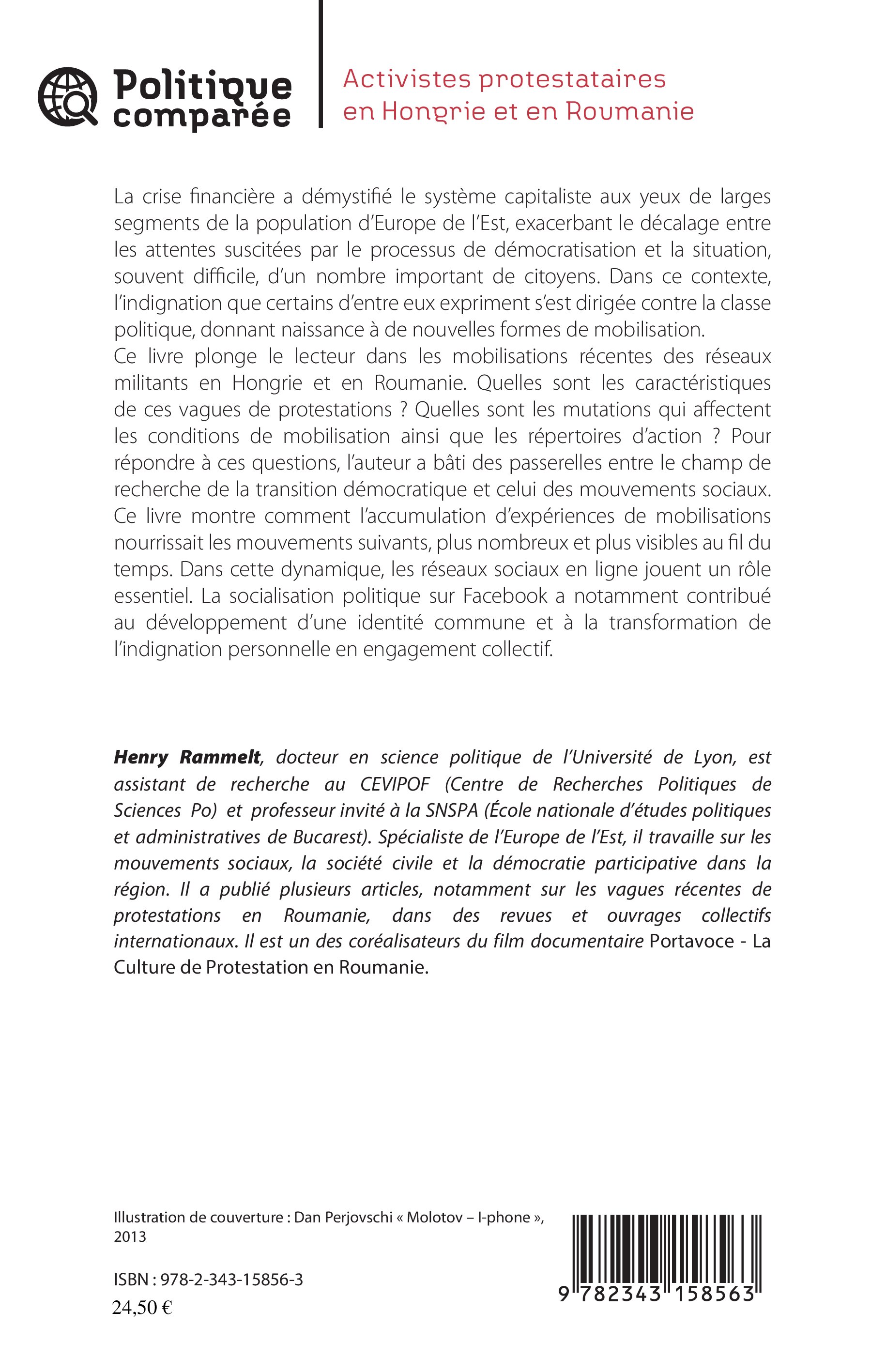 Politique comparée

Activistes protestataires en Hongrie et en Roumanie

La crise financière a démystifié le système capitaliste aux yeux de larges segments de la population d'Europe de l'Est, exacerbant le décalage entre les attentes suscitées par le processus de démocratisation et la situation, souvent difficile, d'un nombre important de citoyens. Dans ce contexte, l'indignation que certains d'entre eux expriment s'est dirigée contre la classe politique, donnant naissance à de nouvelles formes de mobilisation.
Ce livre plonge le lecteur dans les mobilisations récentes des réseaux militants en Hongrie et en Roumanie. Quelles sont les caractéristiques de ces vagues de protestations ? Quelles sont les mutations qui affectent les conditions de mobilisation ainsi que les répertoires d'action ? Pour répondre à ces questions, l'auteur a bâti des passerelles entre le champ de recherche de la transition démocratique et celui des mouvements sociaux. Ce livre montre comment l'accumulation d'expériences de mobilisations nourrissait les mouvements suivants, plus nombreux et plus visibles au fil du temps. Dans cette dynamique, les réseaux sociaux en ligne jouent un rôle essentiel. La socialisation politique sur Facebook a notamment contribué au développement d'une identité commune et à la transformation de l'indignation personnelle en engagement collectif.

Henry Rammelt, docteur en science politique de l'Université de Lyon, est assistant de recherche au CEVIPOF (Centre de Recherches Politiques de Sciences Po) et professeur invité à la SNSPA (École nationale d'études politiques et administratives de Bucarest). Spécialiste de l'Europe de l'Est, il travaille sur les mouvements sociaux, la société civile et la démocratie participative dans la région. Il a publié plusieurs articles, notamment sur les vagues récentes de protestations en Roumanie, dans des revues et ouvrages collectifs internationaux. Il est un des coréalisateurs du film documentaire Portavoce - La Culture de Protestation en Roumanie.

Illustration de couverture : Dan Perjovschi « Molotov – I-phone », 2013

ISBN : 978-2-343-15856-3
24,50 €

9 782343 158563